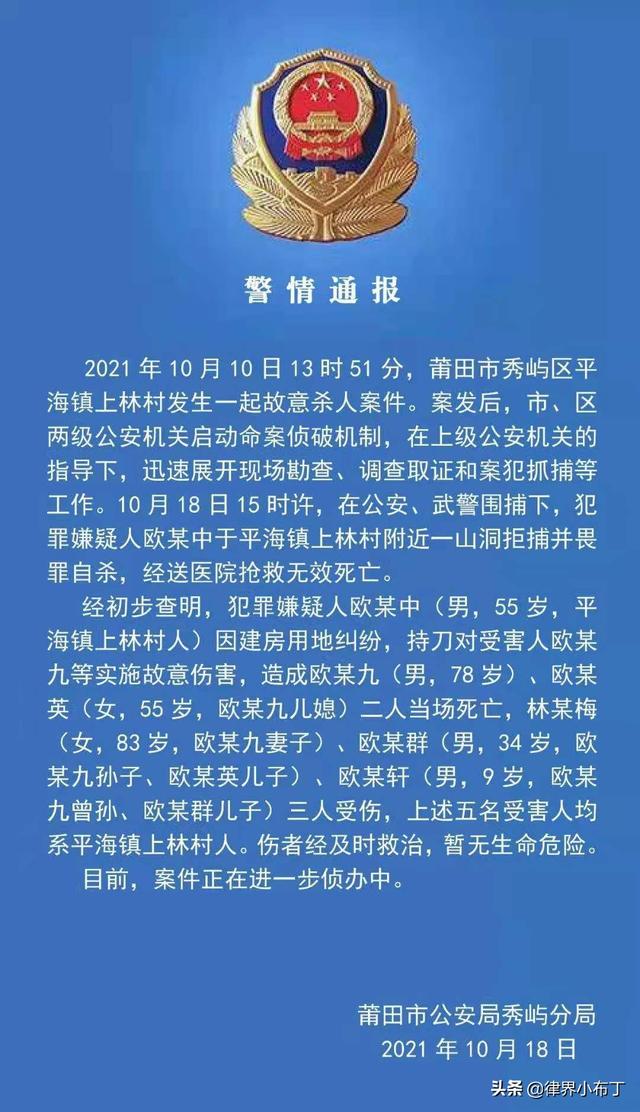 警情通报

2021 年 10 月 10 日 13 时 51 分，莆田市秀屿区平海镇上林村发生一起故意杀人案件。案发后，市、区两级公安机关启动命案侦破机制，在上级公安机关的指导下，迅速展开现场勘查、调查取证和案犯抓捕等工作。10 月 18 日 15 时许，在公安、武警围捕下，犯罪嫌疑人欧某中于平海镇上林村附近一山洞拒捕并畏罪自杀，经送医院抢救无效死亡。

经初步查明，犯罪嫌疑人欧某中（男，55 岁，平海镇上林村人）因建房用地纠纷，持刀对受害人欧某九等实施故意伤害，造成欧某九（男，78 岁）、欧某英（女，55 岁，欧某九儿媳）二人当场死亡，林某梅（女，83 岁，欧某九妻子）、欧某群（男，34 岁，欧某九孙子、欧某英儿子）、欧某轩（男，9 岁，欧某九曾孙、欧某群儿子）三人受伤，上述五名受害人均系平海镇上林村人。伤者经及时救治，暂无生命危险。

目前，案件正在进一步侦办中。

莆田市公安局秀屿分局
2021 年 10 月 18 日

头条 @律界小布丁